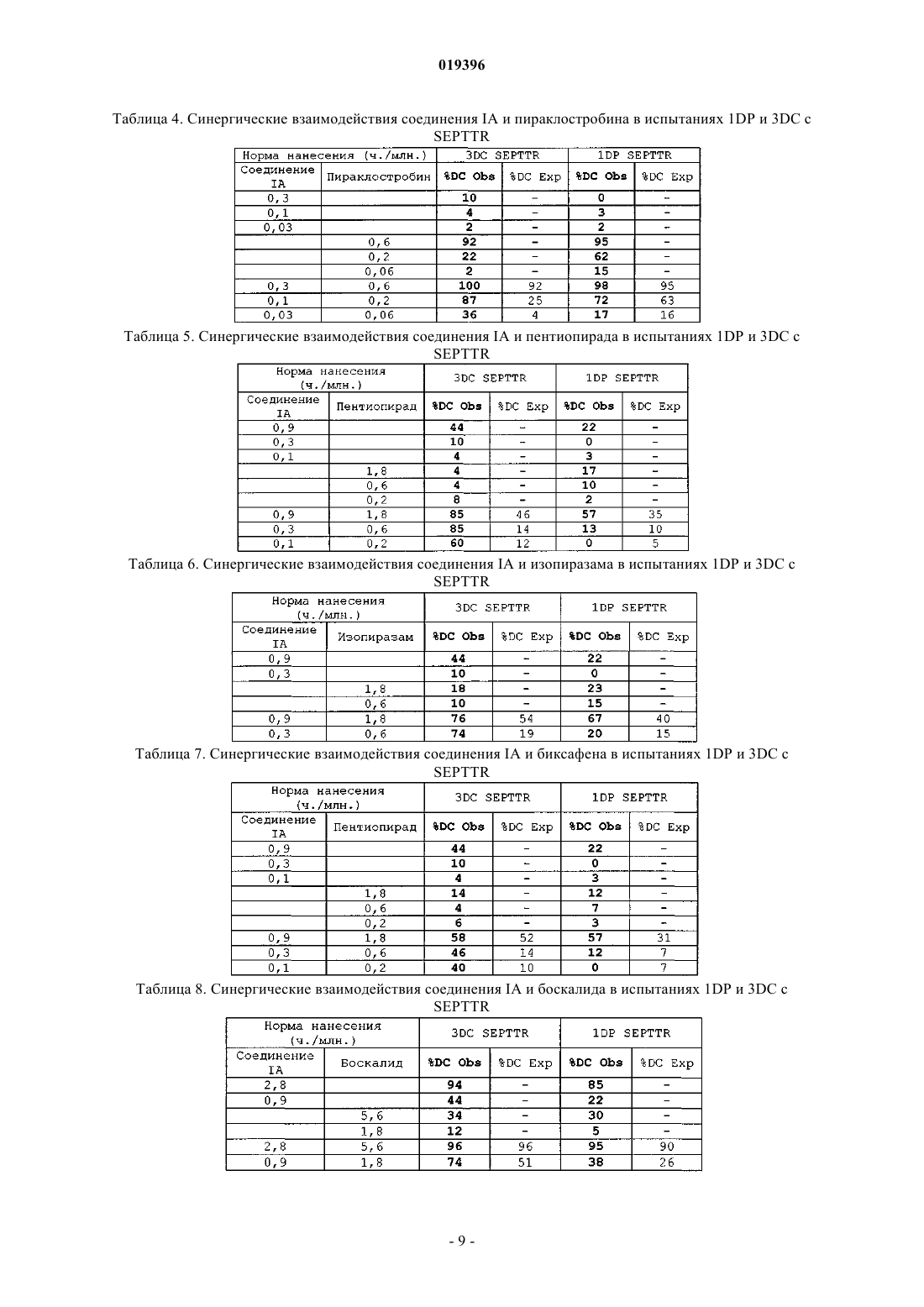 019396

Таблица 4. Синергические взаимодействия соединения IA и пираклостробина в испытаниях 1DP и 3DC с SEPTTR

| Норма нанесения (ч./млн.) | | 3DC SEPTTR | | 1DP SEPTTR | |
|---|---|---|---|---|---|
| Соединение IA | Пираклостробин | %DC Obs | %DC Exp | %DC Obs | %DC Exp |
| 0,3 | | 10 | - | 0 | - |
| 0,1 | | 4 | - | 3 | - |
| 0,03 | | 2 | - | 2 | - |
| | 0,6 | 92 | - | 95 | - |
| | 0,2 | 22 | - | 62 | - |
| | 0,06 | 2 | - | 15 | - |
| 0,3 | 0,6 | 100 | 92 | 98 | 95 |
| 0,1 | 0,2 | 87 | 25 | 72 | 63 |
| 0,03 | 0,06 | 36 | 4 | 17 | 16 |

Таблица 5. Синергические взаимодействия соединения IA и пентиопирада в испытаниях 1DP и 3DC с SEPTTR

| Норма нанесения (ч./млн.) | | 3DC SEPTTR | | 1DP SEPTTR | |
|---|---|---|---|---|---|
| Соединение IA | Пентиопирад | %DC Obs | %DC Exp | %DC Obs | %DC Exp |
| 0,9 | | 44 | - | 22 | - |
| 0,3 | | 10 | - | 0 | - |
| 0,1 | | 4 | - | 3 | - |
| | 1,8 | 4 | - | 17 | - |
| | 0,6 | 4 | - | 10 | - |
| | 0,2 | 8 | - | 2 | - |
| 0,9 | 1,8 | 85 | 46 | 57 | 35 |
| 0,3 | 0,6 | 85 | 14 | 13 | 10 |
| 0,1 | 0,2 | 60 | 12 | 0 | 5 |

Таблица 6. Синергические взаимодействия соединения IA и изопиразама в испытаниях 1DP и 3DC с SEPTTR

| Норма нанесения (ч./млн.) | | 3DC SEPTTR | | 1DP SEPTTR | |
|---|---|---|---|---|---|
| Соединение IA | Изопиразам | %DC Obs | %DC Exp | %DC Obs | %DC Exp |
| 0,9 | | 44 | - | 22 | - |
| 0,3 | | 10 | - | 0 | - |
| | 1,8 | 18 | - | 23 | - |
| | 0,6 | 10 | - | 15 | - |
| 0,9 | 1,8 | 76 | 54 | 67 | 40 |
| 0,3 | 0,6 | 74 | 19 | 20 | 15 |

Таблица 7. Синергические взаимодействия соединения IA и биксафена в испытаниях 1DP и 3DC с SEPTTR

| Норма нанесения (ч./млн.) | | 3DC SEPTTR | | 1DP SEPTTR | |
|---|---|---|---|---|---|
| Соединение IA | Пентиопирад | %DC Obs | %DC Exp | %DC Obs | %DC Exp |
| 0,9 | | 44 | - | 22 | - |
| 0,3 | | 10 | - | 0 | - |
| 0,1 | | 4 | - | 3 | - |
| | 1,8 | 14 | - | 12 | - |
| | 0,6 | 4 | - | 7 | - |
| | 0,2 | 6 | - | 3 | - |
| 0,9 | 1,8 | 58 | 52 | 57 | 31 |
| 0,3 | 0,6 | 46 | 14 | 12 | 7 |
| 0,1 | 0,2 | 40 | 10 | 0 | 7 |

Таблица 8. Синергические взаимодействия соединения IA и боскалида в испытаниях 1DP и 3DC с SEPTTR

| Норма нанесения (ч./млн.) | | 3DC SEPTTR | | 1DP SEPTTR | |
|---|---|---|---|---|---|
| Соединение IA | Боскалид | %DC Obs | %DC Exp | %DC Obs | %DC Exp |
| 2,8 | | 94 | - | 85 | - |
| 0,9 | | 44 | - | 22 | - |
| | 5,6 | 34 | - | 30 | - |
| | 1,8 | 12 | - | 5 | - |
| 2,8 | 5,6 | 96 | 96 | 95 | 90 |
| 0,9 | 1,8 | 74 | 51 | 38 | 26 |

- 9 -